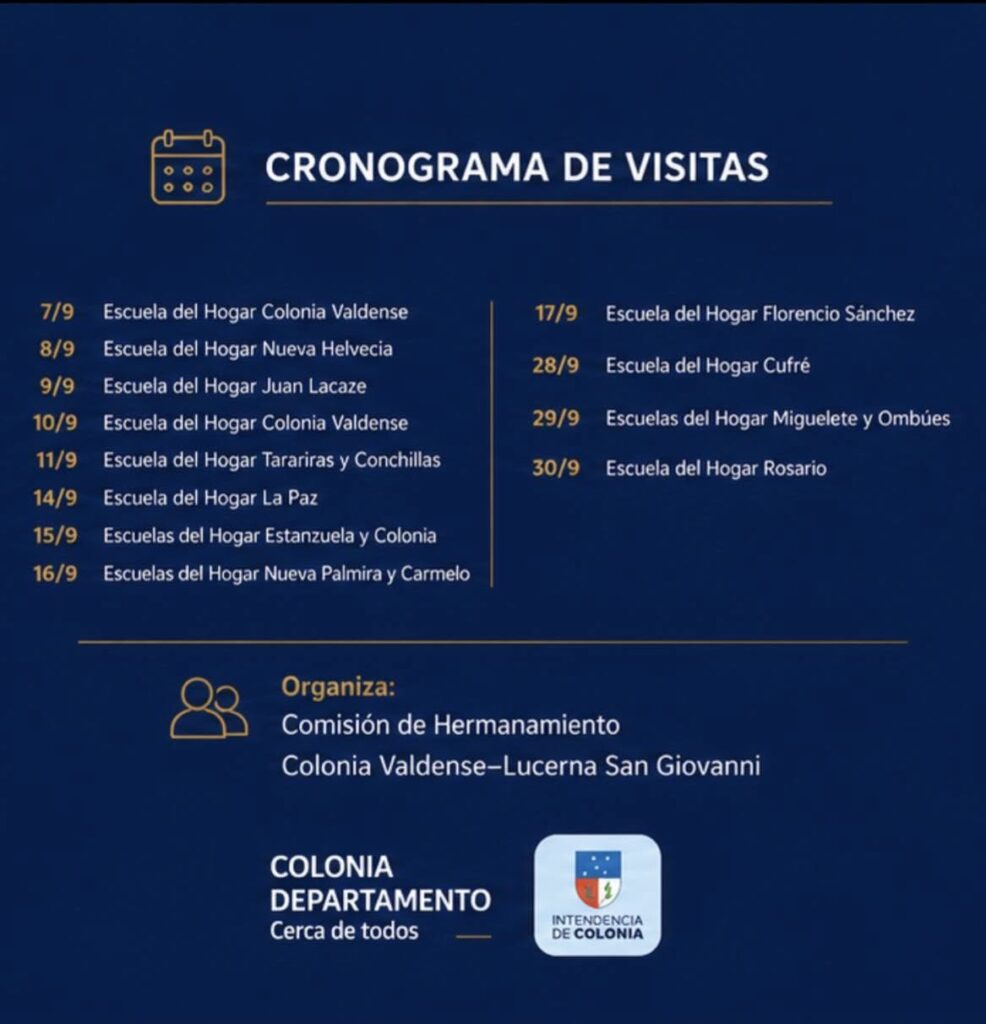 CRONOGRAMA DE VISITAS

7/9 Escuela del Hogar Colonia Valdense
8/9 Escuela del Hogar Nueva Helvecia
9/9 Escuela del Hogar Juan Lacaze
10/9 Escuela del Hogar Colonia Valdense
11/9 Escuela del Hogar Tarariras y Conchillas
14/9 Escuela del Hogar La Paz
15/9 Escuelas del Hogar Estanzuela y Colonia
16/9 Escuelas del Hogar Nueva Palmira y Carmelo

17/9 Escuela del Hogar Florencio Sánchez
28/9 Escuela del Hogar Cufré
29/9 Escuelas del Hogar Miguelete y Ombúes
30/9 Escuela del Hogar Rosario

Organiza:
Comisión de Hermanamiento
Colonia Valdense–Lucerna San Giovanni

COLONIA
DEPARTAMENTO
Cerca de todos

INTENDENCIA
DE COLONIA